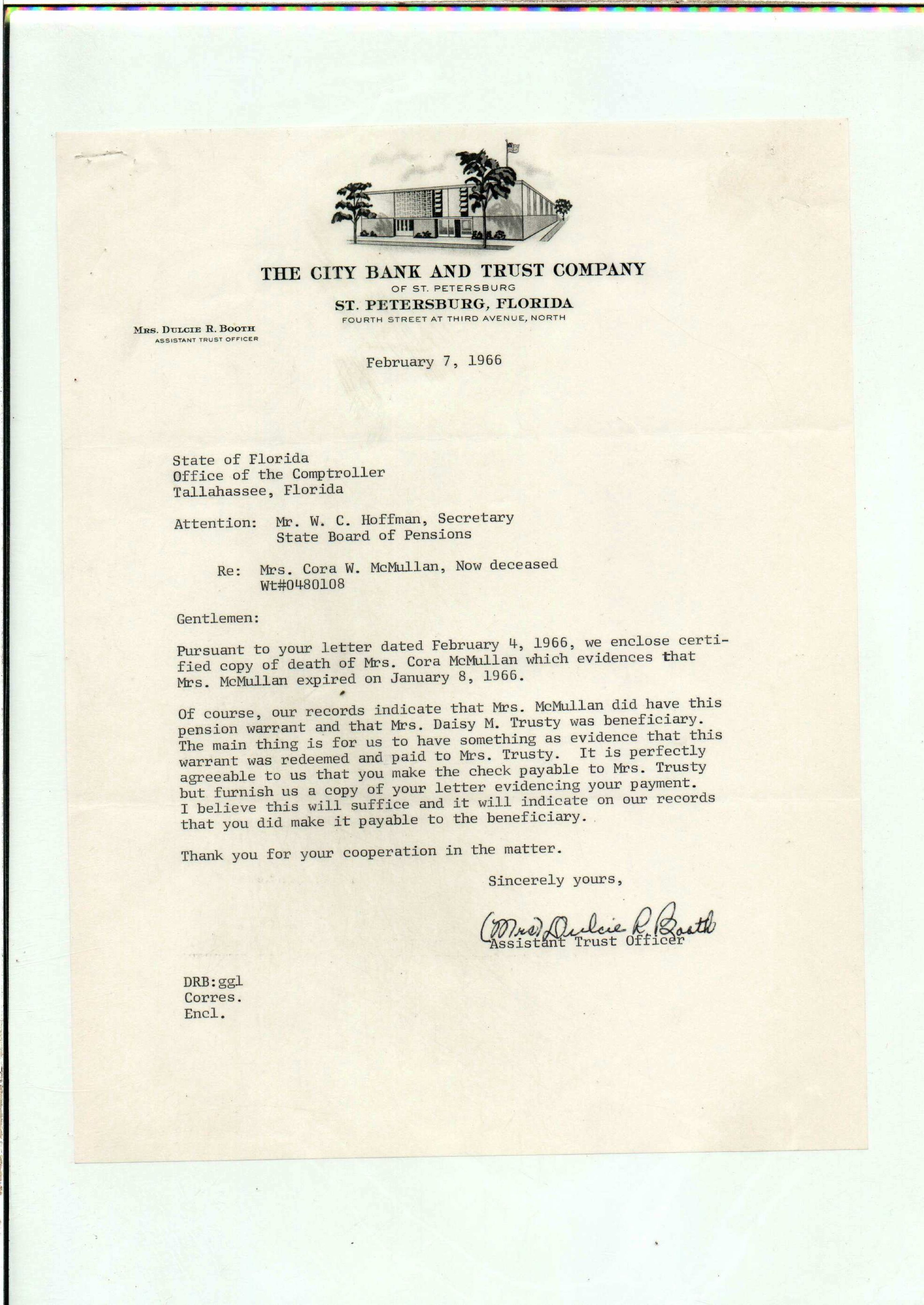 THE CITY BANK AND TRUST COMPANY
OF ST. PETERSBURG
ST. PETERSBURG, FLORIDA
FOURTH STREET AT THIRD AVENUE, NORTH

MRS. DULCIE R. BOOTH
ASSISTANT TRUST OFFICER

February 7, 1966

State of Florida
Office of the Comptroller
Tallahassee, Florida

Attention: Mr. W. C. Hoffman, Secretary
State Board of Pensions

Re: Mrs. Cora W. McMullan, Now deceased
Wt#0480108

Gentlemen:

Pursuant to your letter dated February 4, 1966, we enclose certified copy of death of Mrs. Cora McMullan which evidences that Mrs. McMullan expired on January 8, 1966.

Of course, our records indicate that Mrs. McMullan did have this pension warrant and that Mrs. Daisy M. Trusty was beneficiary. The main thing is for us to have something as evidence that this warrant was redeemed and paid to Mrs. Trusty. It is perfectly agreeable to us that you make the check payable to Mrs. Trusty but furnish us a copy of your letter evidencing your payment. I believe this will suffice and it will indicate on our records that you did make it payable to the beneficiary.

Thank you for your cooperation in the matter.

Sincerely yours,

(Mrs) Dulcie R. Booth
Assistant Trust Officer

DRB:ggl
Corres.
Encl.